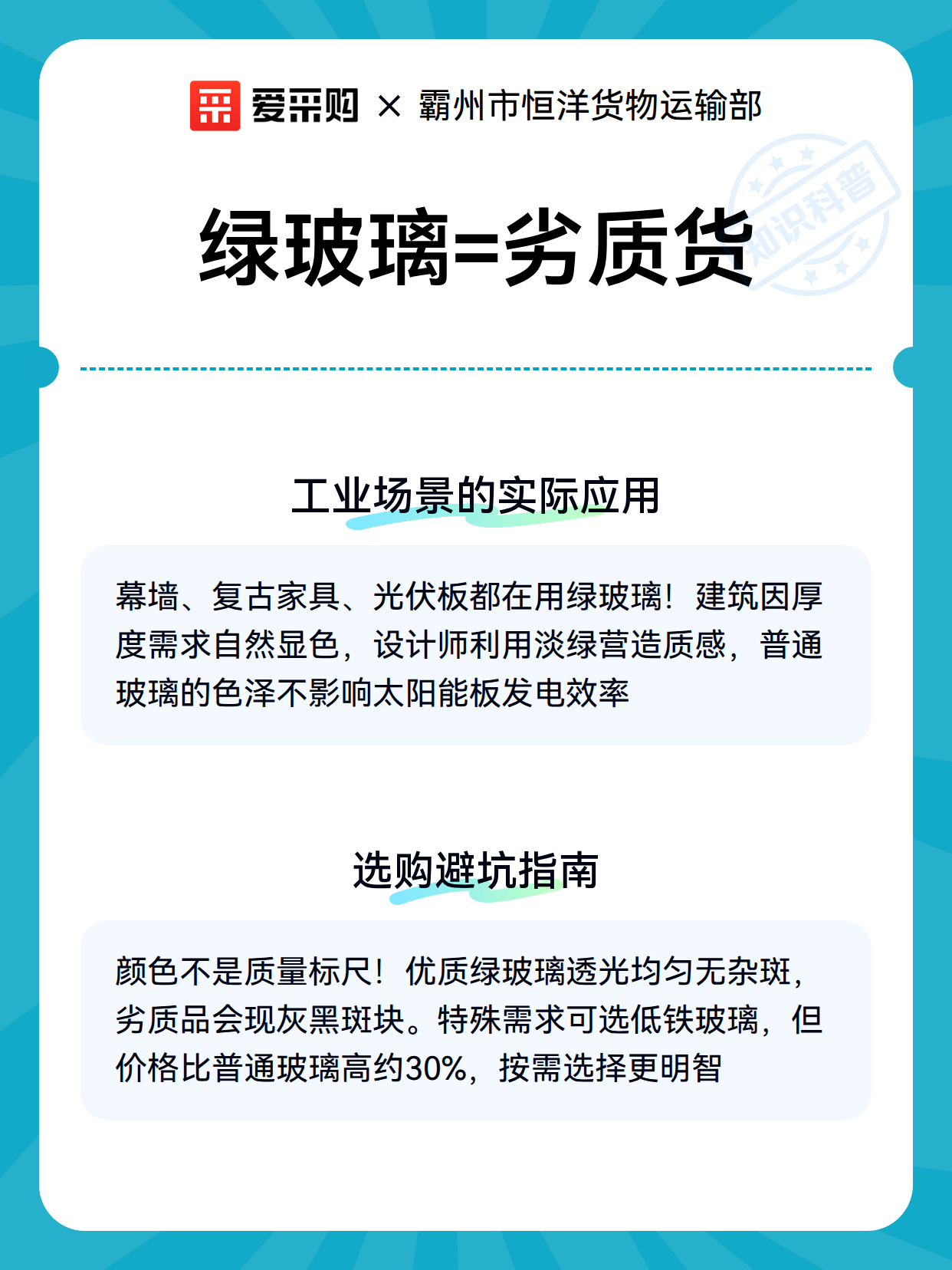 爱采购 × 霸州市恒洋货物运输部

知识科普

绿玻璃=劣质货

工业场景的实际应用

幕墙、复古家具、光伏板都在用绿玻璃！建筑因厚度需求自然显色，设计师利用淡绿营造质感，普通玻璃的色泽不影响太阳能板发电效率

选购避坑指南

颜色不是质量标尺！优质绿玻璃透光均匀无杂斑，劣质品会现灰黑斑块。特殊需求可选低铁玻璃，但价格比普通玻璃高约30%，按需选择更明智